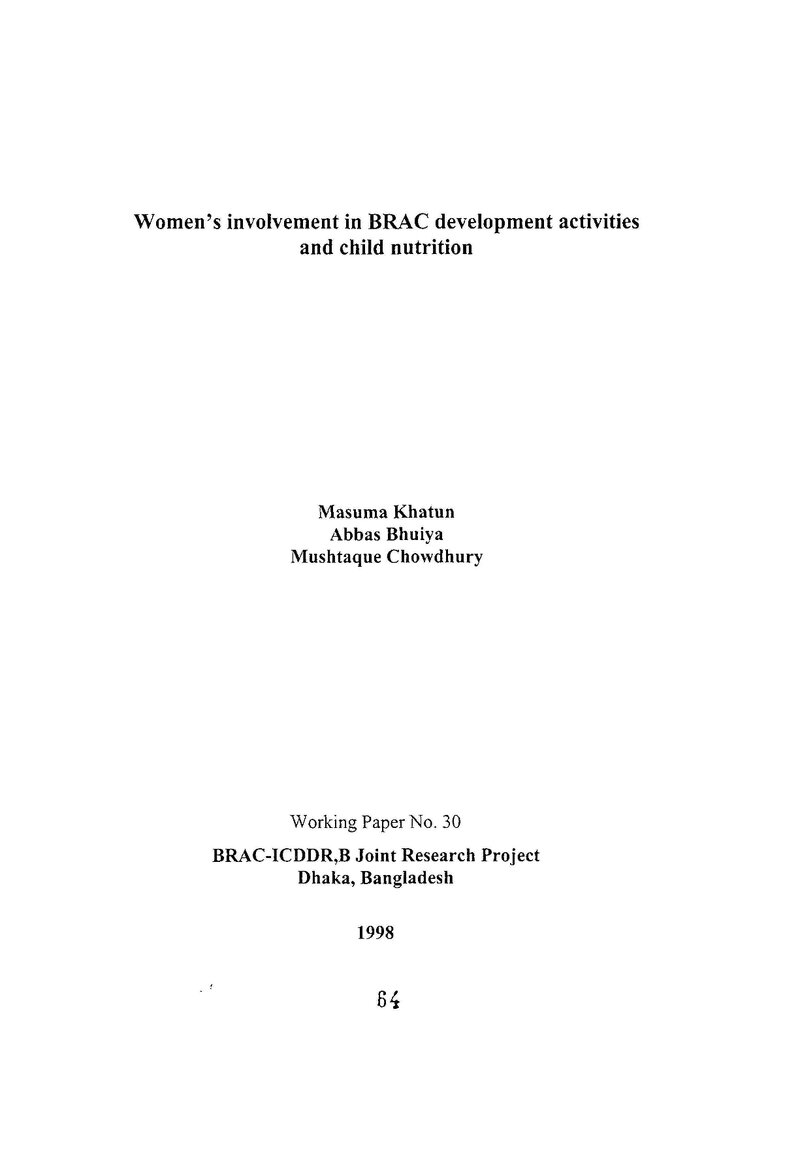 Women's involvement in BRAC development activities and child nutrition

Masuma Khatun
Abbas Bhuiya
Mushtaque Chowdhury

Working Paper No. 30

BRAC-ICDDR,B Joint Research Project
Dhaka, Bangladesh

1998

64